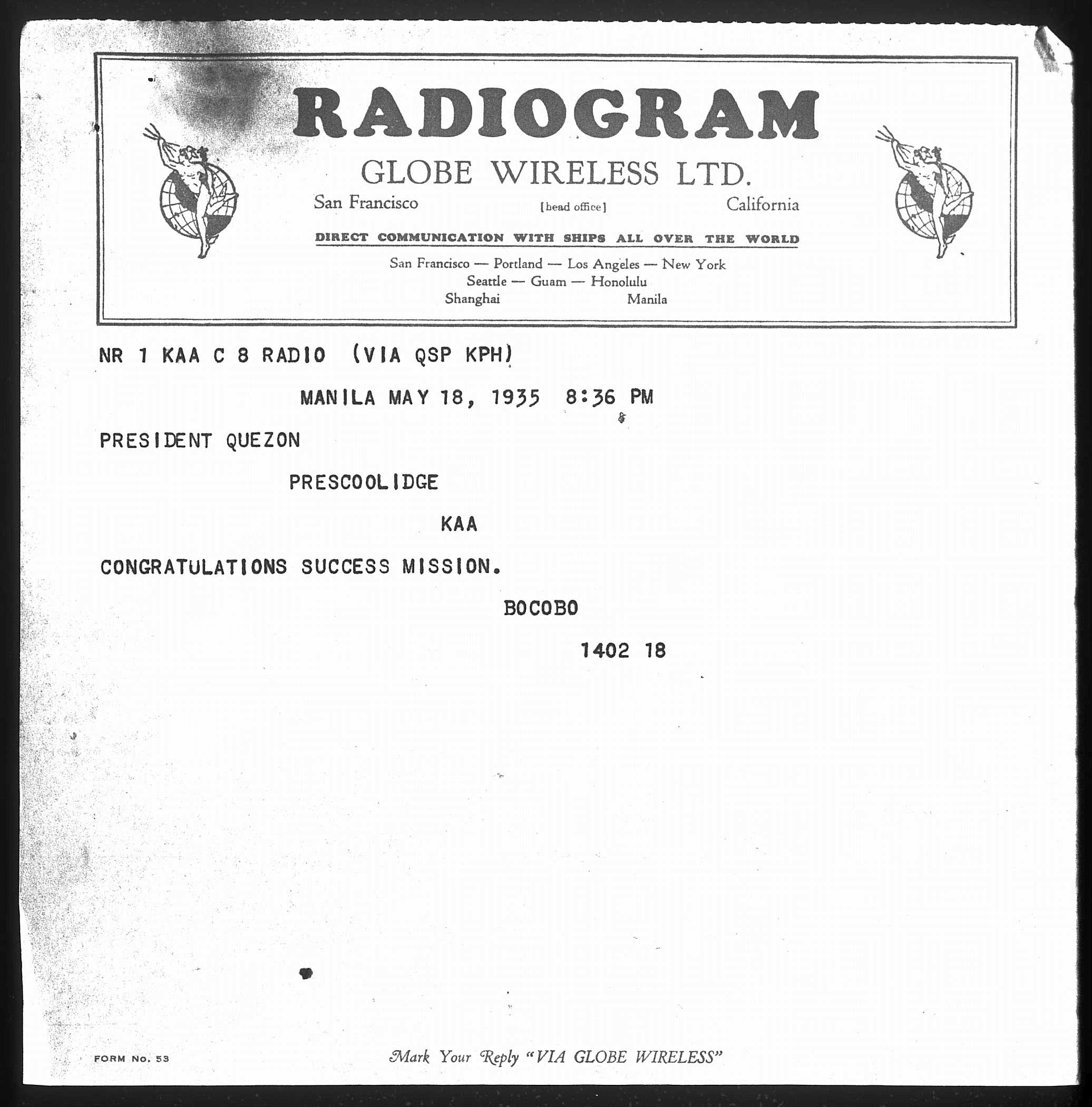 RADIOGRAM

GLOBE WIRELESS LTD.

San Francisco [head office] California

DIRECT COMMUNICATION WITH SHIPS ALL OVER THE WORLD

San Francisco — Portland — Los Angeles — New York
Seattle — Guam — Honolulu
Shanghai Manila

NR 1 KAA C 8 RADIO (VIA QSP KPH)

MANILA MAY 18, 1935 8:36 PM

PRESIDENT QUEZON

PRESCOOLIDGE

KAA

CONGRATULATIONS SUCCESS MISSION.

BOCOBO

1402 18

FORM No. 53

Mark Your Reply "VIA GLOBE WIRELESS"